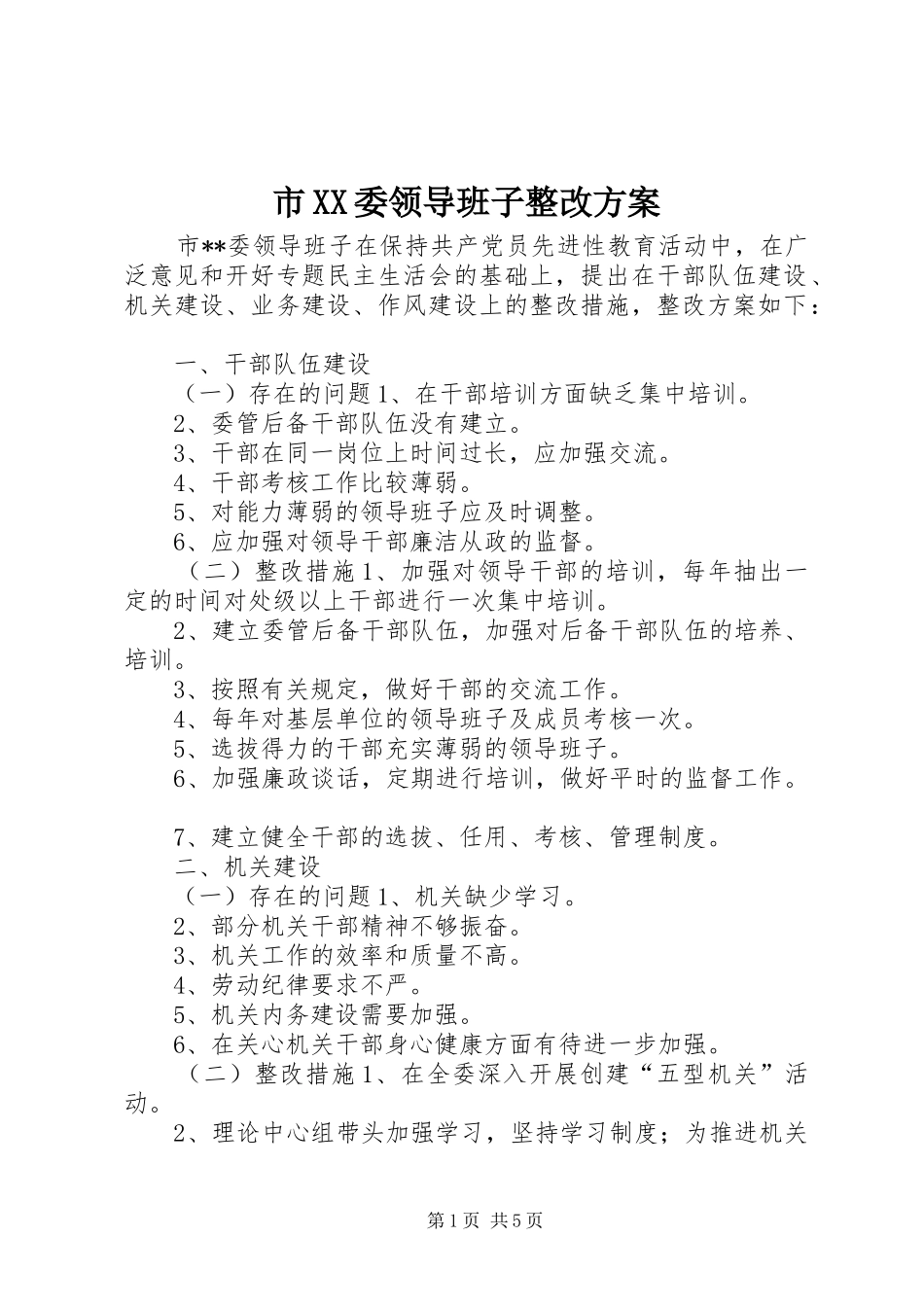 市XX委领导班子整改方案

市**委领导班子在保持共产党员先进性教育活动中，在广泛意见和开好专题民主生活会的基础上，提出在干部队伍建设、机关建设、业务建设、作风建设上的整改措施，整改方案如下：

一、干部队伍建设

（一）存在的问题1、在干部培训方面缺乏集中培训。

2、委管后备干部队伍没有建立。

3、干部在同一岗位上时间过长，应加强交流。

4、干部考核工作比较薄弱。

5、对能力薄弱的领导班子应及时调整。

6、应加强对领导干部廉洁从政的监督。

（二）整改措施1、加强对领导干部的培训，每年抽出一定的时间对处级以上干部进行一次集中培训。

2、建立委管后备干部队伍，加强对后备干部队伍的培养、培训。

3、按照有关规定，做好干部的交流工作。

4、每年对基层单位的领导班子及成员考核一次。

5、选拔得力的干部充实薄弱的领导班子。

6、加强廉政谈话，定期进行培训，做好平时的监督工作。

7、建立健全干部的选拔、任用、考核、管理制度。

二、机关建设

（一）存在的问题1、机关缺少学习。

2、部分机关干部精神不够振奋。

3、机关工作的效率和质量不高。

4、劳动纪律要求不严。

5、机关内务建设需要加强。

6、在关心机关干部身心健康方面有待进一步加强。

（二）整改措施1、在全委深入开展创建“五型机关”活动。

2、理论中心组带头加强学习，坚持学习制度；为推进机关

第1页 共5页